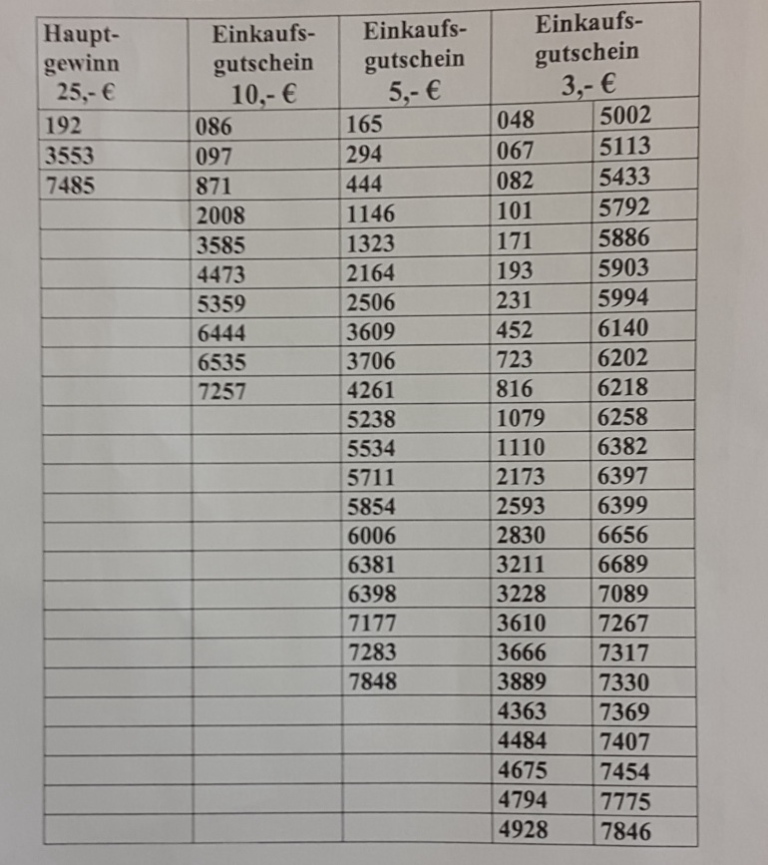 | Hauptgewinn 25,- € | Einkaufsgutschein 10,- € | Einkaufsgutschein 5,- € | Einkaufsgutschein 3,- € | |
|---|---|---|---|---|
| 192 | 086 | 165 | 048 | 5002 |
| 3553 | 097 | 294 | 067 | 5113 |
| 7485 | 871 | 444 | 082 | 5433 |
| | 2008 | 1146 | 101 | 5792 |
| | 3585 | 1323 | 171 | 5886 |
| | 4473 | 2164 | 193 | 5903 |
| | 5359 | 2506 | 231 | 5994 |
| | 6444 | 3609 | 452 | 6140 |
| | 6535 | 3706 | 723 | 6202 |
| | 7257 | 4261 | 816 | 6218 |
| | | 5238 | 1079 | 6258 |
| | | 5534 | 1110 | 6382 |
| | | 5711 | 2173 | 6397 |
| | | 5854 | 2593 | 6399 |
| | | 6006 | 2830 | 6656 |
| | | 6381 | 3211 | 6689 |
| | | 6398 | 3228 | 7089 |
| | | 7177 | 3610 | 7267 |
| | | 7283 | 3666 | 7317 |
| | | 7848 | 3889 | 7330 |
| | | | 4363 | 7369 |
| | | | 4484 | 7407 |
| | | | 4675 | 7454 |
| | | | 4794 | 7775 |
| | | | 4928 | 7846 |